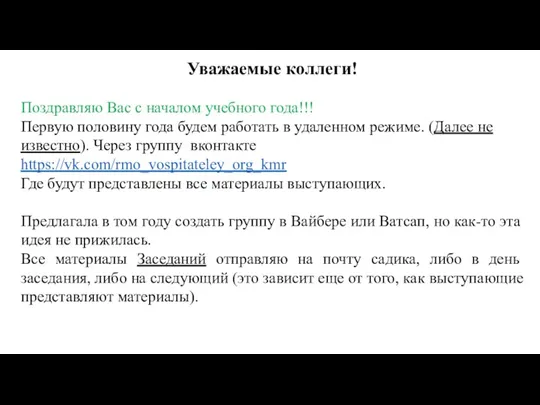 Уважаемые коллеги!

Поздравляю Вас с началом учебного года!!!
Первую половину года будем работать в удаленном режиме. (Далее не известно). Через группу вконтакте
https://vk.com/rmo_vospitateley_org_kmr
Где будут представлены все материалы выступающих.

Предлагала в том году создать группу в Вайбере или Ватсап, но как-то эта идея не прижилась.
Все материалы Заседаний отправляю на почту садика, либо в день заседания, либо на следующий (это зависит еще от того, как выступающие представляют материалы).